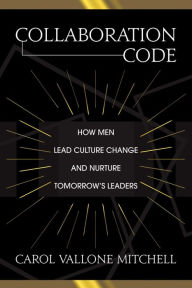 COLLABORATION CODE

HOW MEN LEAD CULTURE CHANGE AND NURTURE TOMORROW'S LEADERS

CAROL VALLONE MITCHELL